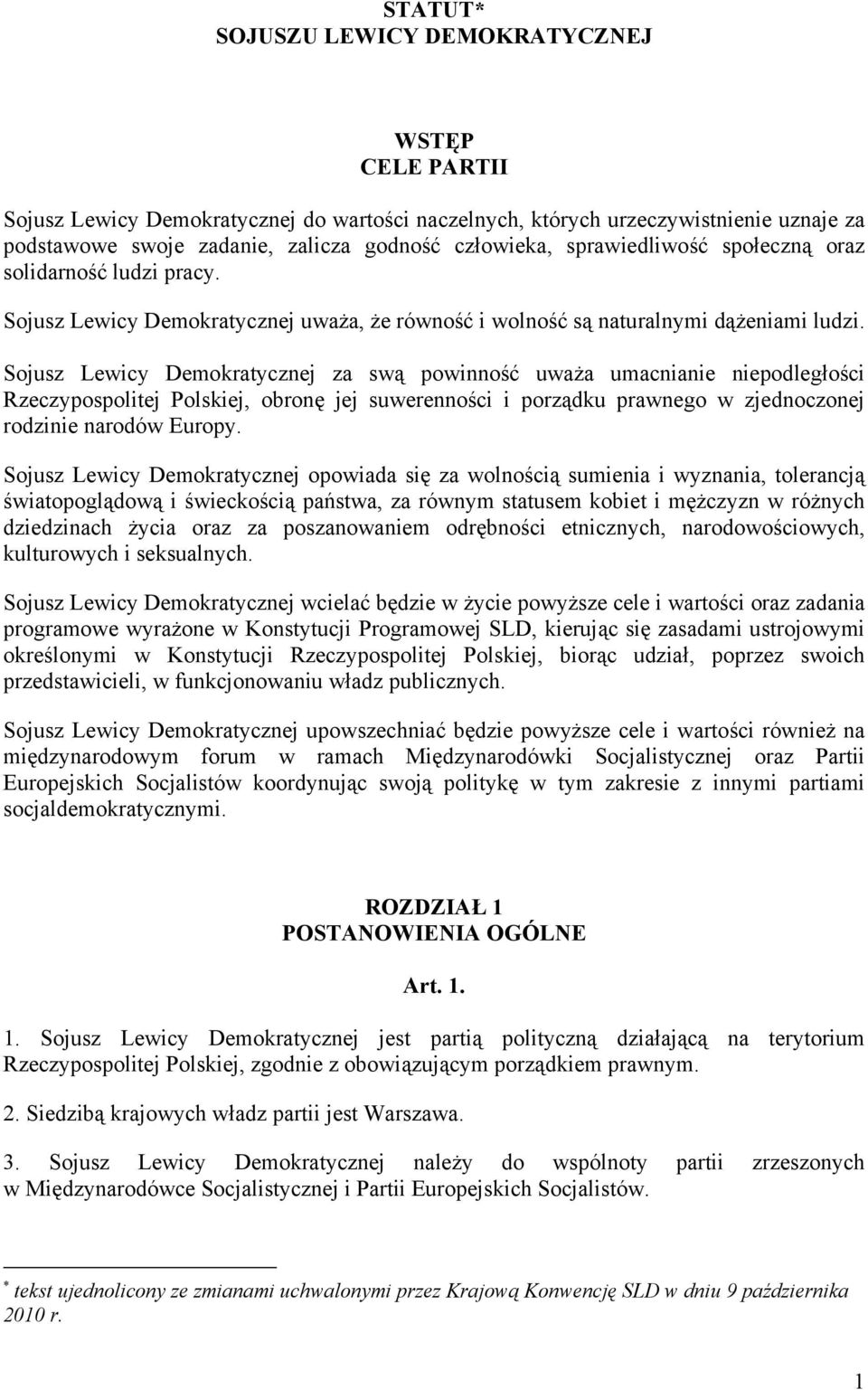 STATUT*
SOJUSZU LEWICY DEMOKRATYCZNEJ

WSTĘP
CELE PARTII

Sojusz Lewicy Demokratycznej do wartości naczelnych, których urzeczywistnienie uznaje za podstawowe swoje zadanie, zalicza godność człowieka, sprawiedliwość społeczną oraz solidarność ludzi pracy.

Sojusz Lewicy Demokratycznej uważa, że równość i wolność są naturalnymi dążeniami ludzi.

Sojusz Lewicy Demokratycznej za swą powinność uważa umacnianie niepodległości Rzeczypospolitej Polskiej, obronę jej suwerenności i porządku prawnego w zjednoczonej rodzinie narodów Europy.

Sojusz Lewicy Demokratycznej opowiada się za wolnością sumienia i wyznania, tolerancją światopoglądową i świeckością państwa, za równym statusem kobiet i mężczyzn w różnych dziedzinach życia oraz za poszanowaniem odrębności etnicznych, narodowościowych, kulturowych i seksualnych.

Sojusz Lewicy Demokratycznej wcielać będzie w życie powyższe cele i wartości oraz zadania programowe wyrażone w Konstytucji Programowej SLD, kierując się zasadami ustrojowymi określonymi w Konstytucji Rzeczypospolitej Polskiej, biorąc udział, poprzez swoich przedstawicieli, w funkcjonowaniu władz publicznych.

Sojusz Lewicy Demokratycznej upowszechniać będzie powyższe cele i wartości również na międzynarodowym forum w ramach Międzynarodówki Socjalistycznej oraz Partii Europejskich Socjalistów koordynując swoją politykę w tym zakresie z innymi partiami socjaldemokratycznymi.

ROZDZIAŁ 1
POSTANOWIENIA OGÓLNE

Art. 1.

1. Sojusz Lewicy Demokratycznej jest partią polityczną działającą na terytorium Rzeczypospolitej Polskiej, zgodnie z obowiązującym porządkiem prawnym.

2. Siedzibą krajowych władz partii jest Warszawa.

3. Sojusz Lewicy Demokratycznej należy do wspólnoty partii zrzeszonych w Międzynarodówce Socjalistycznej i Partii Europejskich Socjalistów.

* tekst ujednolicony ze zmianami uchwalonymi przez Krajową Konwencję SLD w dniu 9 października 2010 r.

1